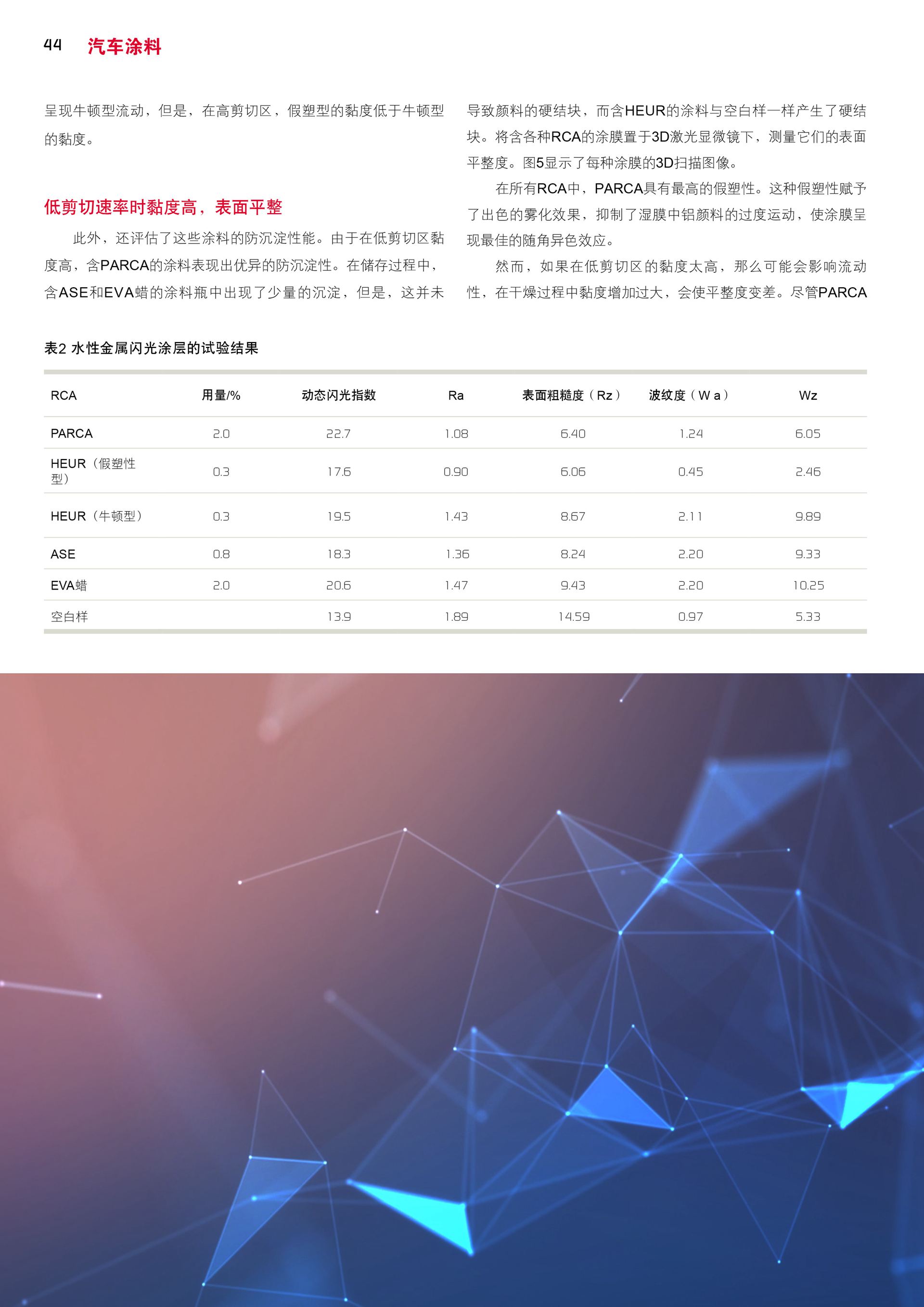 44 汽车涂料

呈现牛顿型流动，但是，在高剪切区，假塑型的黏度低于牛顿型的黏度。

低剪切速率时黏度高，表面平整

此外，还评估了这些涂料的防沉淀性能。由于在低剪切区黏度高，含PARCA的涂料表现出优异的防沉淀性。在储存过程中，含ASE和EVA蜡的涂料瓶中出现了少量的沉淀，但是，这并未导致颜料的硬结块，而含HEUR的涂料与空白样一样产生了硬结块。将含各种RCA的涂膜置于3D激光显微镜下，测量它们的表面平整度。图5显示了每种涂膜的3D扫描图像。

在所有RCA中，PARCA具有最高的假塑性。这种假塑性赋予了出色的雾化效果，抑制了湿膜中铝颜料的过度运动，使涂膜呈现最佳的随角异色效应。

然而，如果在低剪切区的黏度太高，那么可能会影响流动性，在干燥过程中黏度增加过大，会使平整度变差。尽管PARCA

表2 水性金属闪光涂层的试验结果

| RCA | 用量/% | 动态闪光指数 | Ra | 表面粗糙度（Rz） | 波纹度（W a） | Wz |
|---|---|---|---|---|---|---|
| PARCA | 2.0 | 22.7 | 1.08 | 6.40 | 1.24 | 6.05 |
| HEUR（假塑性型） | 0.3 | 17.6 | 0.90 | 6.06 | 0.45 | 2.46 |
| HEUR（牛顿型） | 0.3 | 19.5 | 1.43 | 8.67 | 2.11 | 9.89 |
| ASE | 0.8 | 18.3 | 1.36 | 8.24 | 2.20 | 9.33 |
| EVA蜡 | 2.0 | 20.6 | 1.47 | 9.43 | 2.20 | 10.25 |
| 空白样 | | 13.9 | 1.89 | 14.59 | 0.97 | 5.33 |